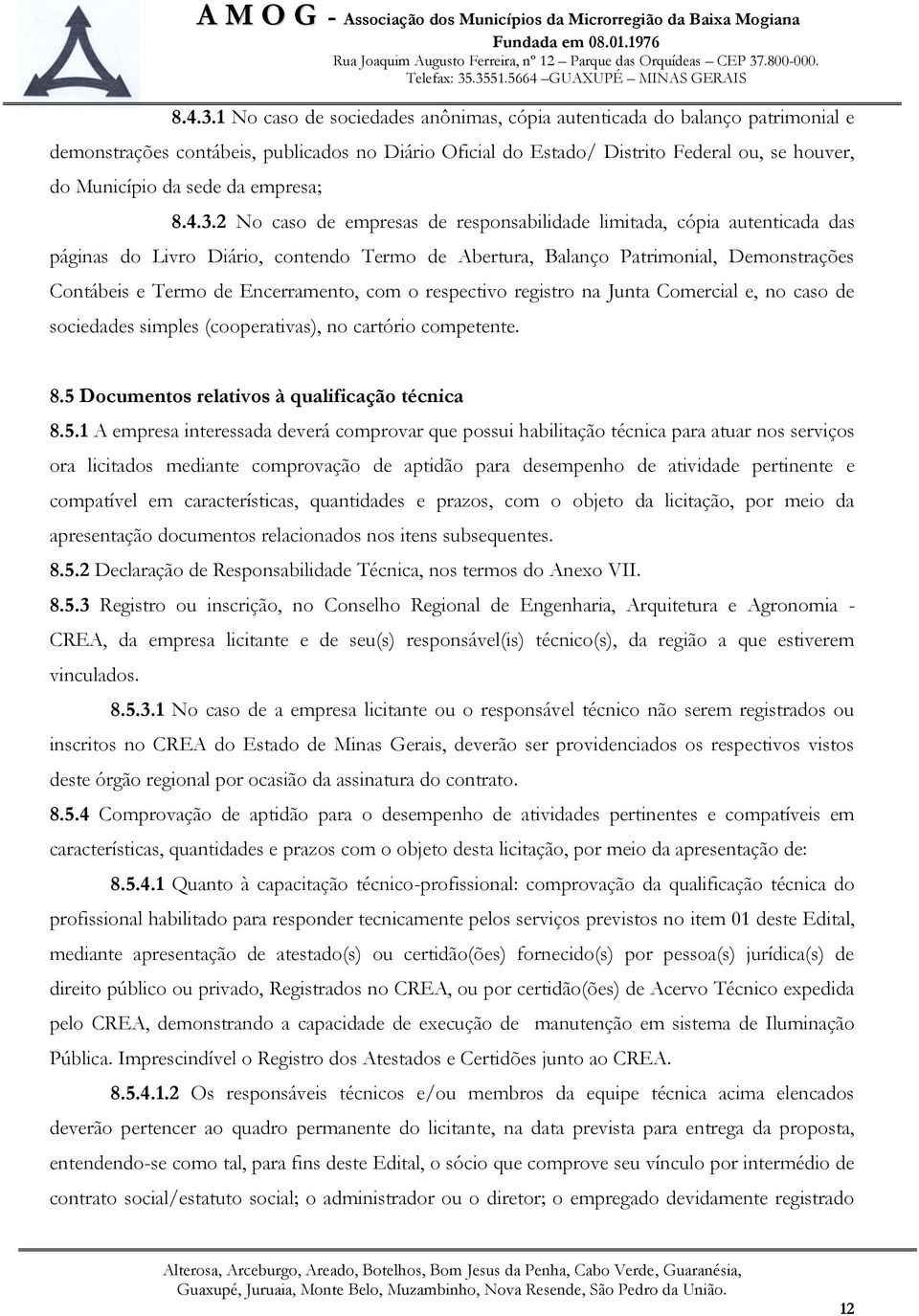 A M O G - Associação dos Municípios da Microrregião da Baixa Mogiana
Fundada em 08.01.1976
Rua Joaquim Augusto Ferreira, nº 12 – Parque das Orquídeas – CEP 37.800-000.
Telefax: 35.3551.5664 –GUAXUPÉ – MINAS GERAIS

8.4.3.1 No caso de sociedades anônimas, cópia autenticada do balanço patrimonial e demonstrações contábeis, publicados no Diário Oficial do Estado/ Distrito Federal ou, se houver, do Município da sede da empresa;

8.4.3.2 No caso de empresas de responsabilidade limitada, cópia autenticada das páginas do Livro Diário, contendo Termo de Abertura, Balanço Patrimonial, Demonstrações Contábeis e Termo de Encerramento, com o respectivo registro na Junta Comercial e, no caso de sociedades simples (cooperativas), no cartório competente.

8.5 Documentos relativos à qualificação técnica

8.5.1 A empresa interessada deverá comprovar que possui habilitação técnica para atuar nos serviços ora licitados mediante comprovação de aptidão para desempenho de atividade pertinente e compatível em características, quantidades e prazos, com o objeto da licitação, por meio da apresentação documentos relacionados nos itens subsequentes.

8.5.2 Declaração de Responsabilidade Técnica, nos termos do Anexo VII.

8.5.3 Registro ou inscrição, no Conselho Regional de Engenharia, Arquitetura e Agronomia - CREA, da empresa licitante e de seu(s) responsável(is) técnico(s), da região a que estiverem vinculados.

8.5.3.1 No caso de a empresa licitante ou o responsável técnico não serem registrados ou inscritos no CREA do Estado de Minas Gerais, deverão ser providenciados os respectivos vistos deste órgão regional por ocasião da assinatura do contrato.

8.5.4 Comprovação de aptidão para o desempenho de atividades pertinentes e compatíveis em características, quantidades e prazos com o objeto desta licitação, por meio da apresentação de:

8.5.4.1 Quanto à capacitação técnico-profissional: comprovação da qualificação técnica do profissional habilitado para responder tecnicamente pelos serviços previstos no item 01 deste Edital, mediante apresentação de atestado(s) ou certidão(ões) fornecido(s) por pessoa(s) jurídica(s) de direito público ou privado, Registrados no CREA, ou por certidão(ões) de Acervo Técnico expedida pelo CREA, demonstrando a capacidade de execução de manutenção em sistema de Iluminação Pública. Imprescindível o Registro dos Atestados e Certidões junto ao CREA.

8.5.4.1.2 Os responsáveis técnicos e/ou membros da equipe técnica acima elencados deverão pertencer ao quadro permanente do licitante, na data prevista para entrega da proposta, entendendo-se como tal, para fins deste Edital, o sócio que comprove seu vínculo por intermédio de contrato social/estatuto social; o administrador ou o diretor; o empregado devidamente registrado

Alterosa, Arceburgo, Areado, Botelhos, Bom Jesus da Penha, Cabo Verde, Guaranésia, Guaxupé, Juruaia, Monte Belo, Muzambinho, Nova Resende, São Pedro da União.

12